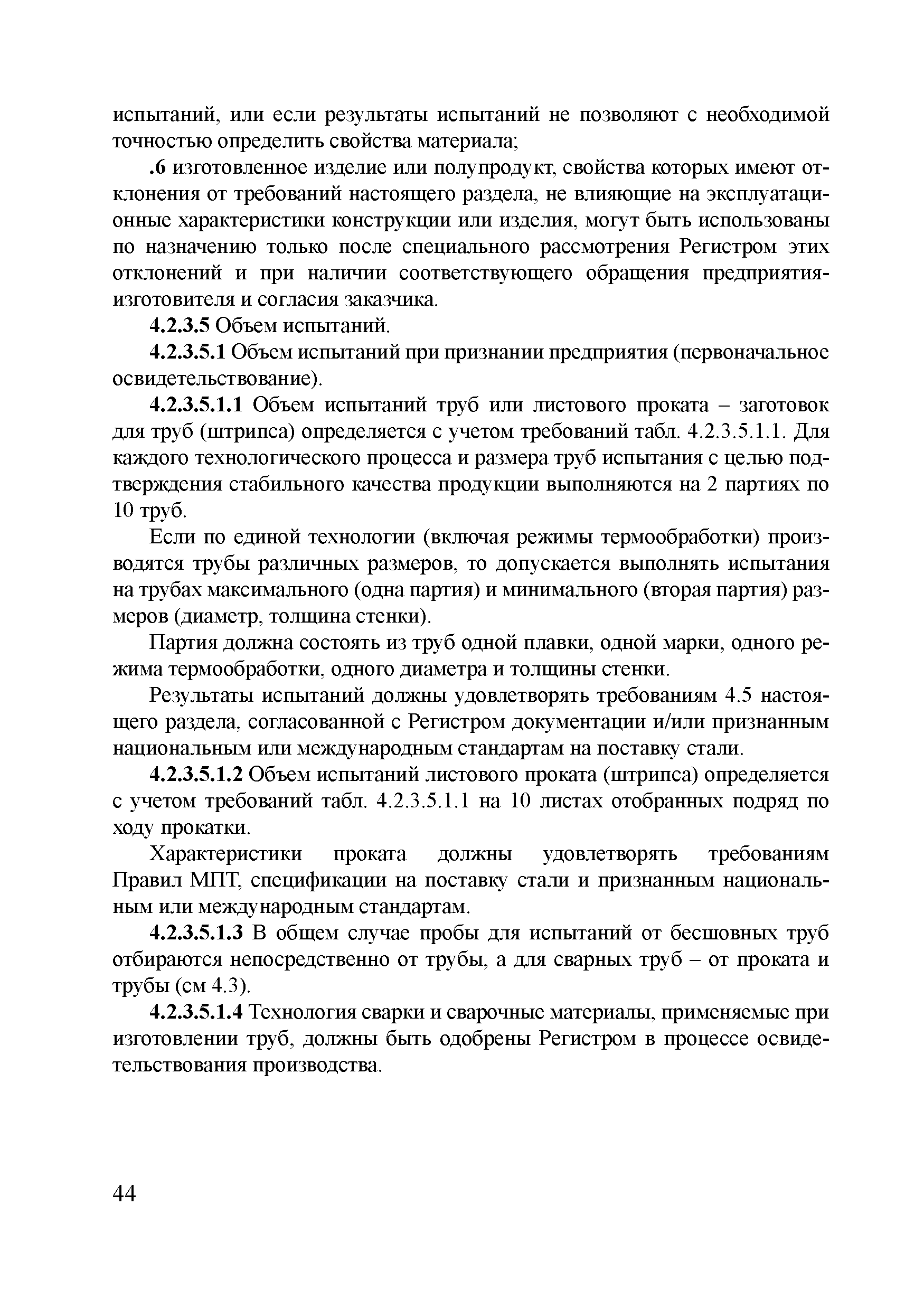 испытаний, или если результаты испытаний не позволяют с необходимой точностью определить свойства материала;

.6 изготовленное изделие или полупродукт, свойства которых имеют отклонения от требований настоящего раздела, не влияющие на эксплуатационные характеристики конструкции или изделия, могут быть использованы по назначению только после специального рассмотрения Регистром этих отклонений и при наличии соответствующего обращения предприятия-изготовителя и согласия заказчика.

4.2.3.5 Объем испытаний.

4.2.3.5.1 Объем испытаний при признании предприятия (первоначальное освидетельствование).

4.2.3.5.1.1 Объем испытаний труб или листового проката – заготовок для труб (штрипса) определяется с учетом требований табл. 4.2.3.5.1.1. Для каждого технологического процесса и размера труб испытания с целью подтверждения стабильного качества продукции выполняются на 2 партиях по 10 труб.

Если по единой технологии (включая режимы термообработки) производятся трубы различных размеров, то допускается выполнять испытания на трубах максимального (одна партия) и минимального (вторая партия) размеров (диаметр, толщина стенки).

Партия должна состоять из труб одной плавки, одной марки, одного режима термообработки, одного диаметра и толщины стенки.

Результаты испытаний должны удовлетворять требованиям 4.5 настоящего раздела, согласованной с Регистром документации и/или признанным национальным или международным стандартам на поставку стали.

4.2.3.5.1.2 Объем испытаний листового проката (штрипса) определяется с учетом требований табл. 4.2.3.5.1.1 на 10 листах отобранных подряд по ходу прокатки.

Характеристики проката должны удовлетворять требованиям Правил МПТ, спецификации на поставку стали и признанным национальным или международным стандартам.

4.2.3.5.1.3 В общем случае пробы для испытаний от бесшовных труб отбираются непосредственно от трубы, а для сварных труб – от проката и трубы (см 4.3).

4.2.3.5.1.4 Технология сварки и сварочные материалы, применяемые при изготовлении труб, должны быть одобрены Регистром в процессе освидетельствования производства.

44